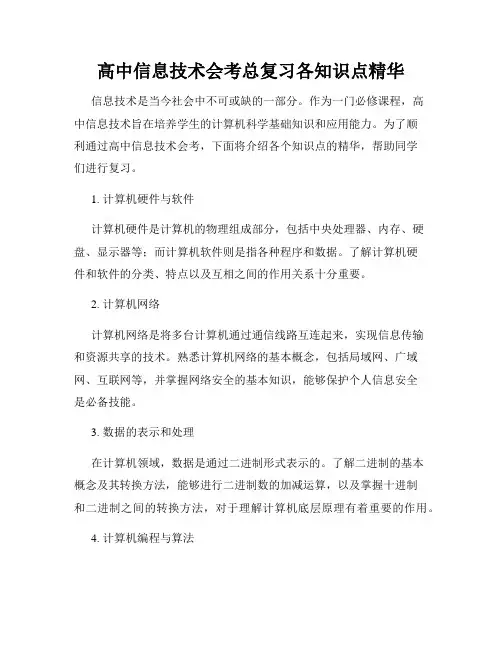 高中信息技术会考总复习各知识点精华

信息技术是当今社会中不可或缺的一部分。作为一门必修课程，高中信息技术旨在培养学生的计算机科学基础知识和应用能力。为了顺利通过高中信息技术会考，下面将介绍各个知识点的精华，帮助同学们进行复习。

1. 计算机硬件与软件

计算机硬件是计算机的物理组成部分，包括中央处理器、内存、硬盘、显示器等；而计算机软件则是指各种程序和数据。了解计算机硬件和软件的分类、特点以及互相之间的作用关系十分重要。

2. 计算机网络

计算机网络是将多台计算机通过通信线路互连起来，实现信息传输和资源共享的技术。熟悉计算机网络的基本概念，包括局域网、广域网、互联网等，并掌握网络安全的基本知识，能够保护个人信息安全是必备技能。

3. 数据的表示和处理

在计算机领域，数据是通过二进制形式表示的。了解二进制的基本概念及其转换方法，能够进行二进制数的加减运算，以及掌握十进制和二进制之间的转换方法，对于理解计算机底层原理有着重要的作用。

4. 计算机编程与算法